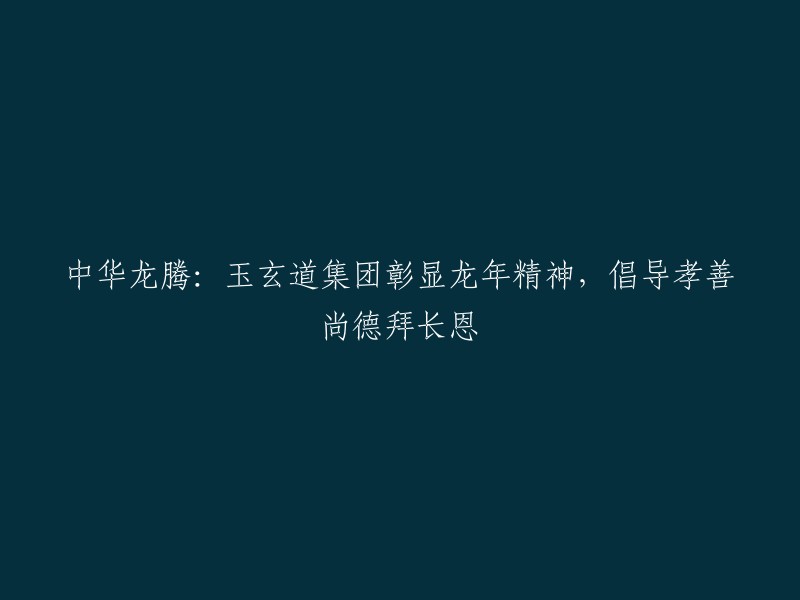 中华龙腾：玉玄道集团彰显龙年精神，倡导孝善尚德拜长恩